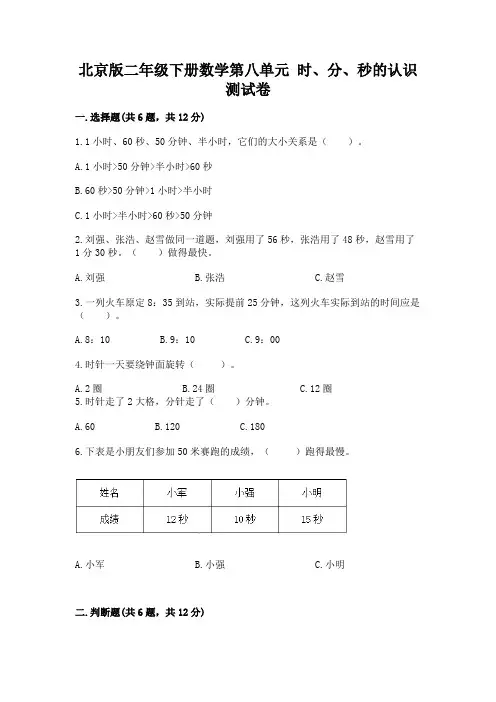 北京版二年级下册数学第八单元 时、分、秒的认识测试卷

一.选择题(共6题，共12分)

1.1小时、60秒、50分钟、半小时，它们的大小关系是（　　）。

A.1小时>50分钟>半小时>60秒

B.60秒>50分钟>1小时>半小时

C.1小时>半小时>60秒>50分钟

2.刘强、张浩、赵雪做同一道题，刘强用了56秒，张浩用了48秒，赵雪用了1分30秒。（　　）做得最快。

A.刘强　　B.张浩　　C.赵雪

3.一列火车原定8：35到站，实际提前25分钟，这列火车实际到站的时间应是（　　）。

A.8：10　　B.9：10　　C.9：00

4.时针一天要绕钟面旋转（　　）。

A.2圈　　B.24圈　　C.12圈

5.时针走了2大格，分针走了（　　）分钟。

A.60　　B.120　　C.180

6.下表是小朋友们参加50米赛跑的成绩，（　　）跑得最慢。

| 姓名 | 小军 | 小强 | 小明 |
|---|---|---|---|
| 成绩 | 12秒 | 10秒 | 15秒 |

A.小军　　B.小强　　C.小明

二.判断题(共6题，共12分)